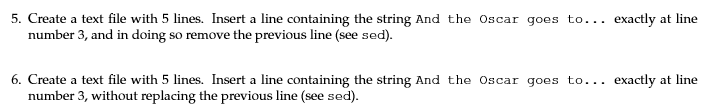 5. Create a text file with 5 lines. Insert a line containing the string And the Oscar goes to... exactly at line number 3, and in doing so remove the previous line (see sed).

6. Create a text file with 5 lines. Insert a line containing the string And the Oscar goes to... exactly at line number 3, without replacing the previous line (see sed).